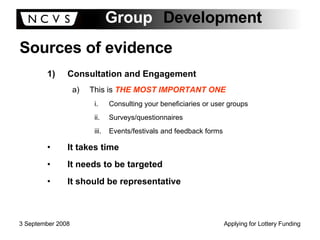 NCVS Group Development

Sources of evidence

1) Consultation and Engagement

a) This is THE MOST IMPORTANT ONE

i. Consulting your beneficiaries or user groups

ii. Surveys/questionnaires

iii. Events/festivals and feedback forms

• It takes time

• It needs to be targeted

• It should be representative

3 September 2008

Applying for Lottery Funding